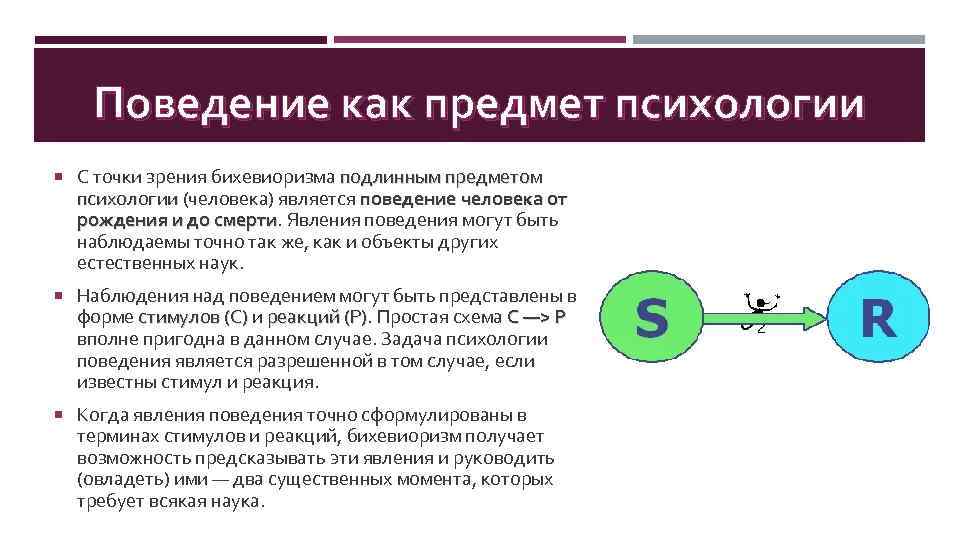 Поведение как предмет психологии

С точки зрения бихевиоризма подлинным предметом психологии (человека) является поведение человека от рождения и до смерти. Явления поведения могут быть наблюдаемы точно так же, как и объекты других естественных наук.

Наблюдения над поведением могут быть представлены в форме стимулов (С) и реакций (Р). Простая схема С —> Р вполне пригодна в данном случае. Задача психологии поведения является разрешенной в том случае, если известны стимул и реакция.

Когда явления поведения точно сформулированы в терминах стимулов и реакций, бихевиоризм получает возможность предсказывать эти явления и руководить (овладеть) ими — два существенных момента, которых требует всякая наука.

S

R